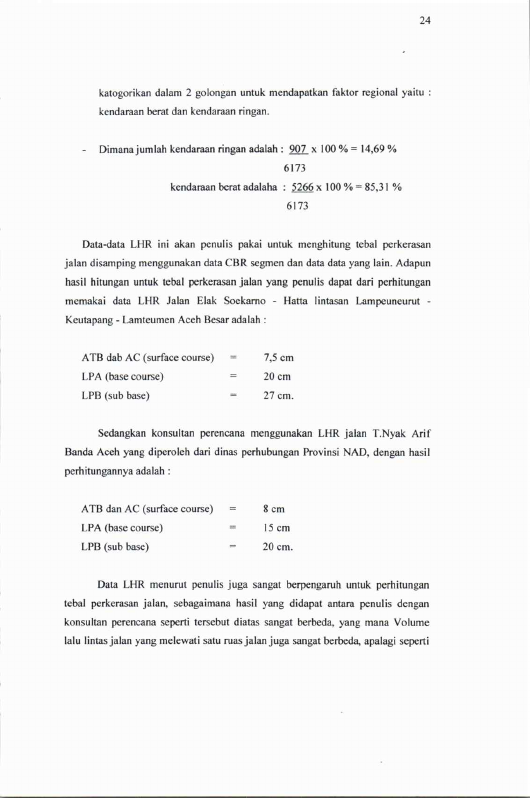 24

katogorikan dalam 2 golongan untuk mendapatkan faktor regional yaitu : kendaraan berat dan kendaraan ringan.

- Dimana jumlah kendaraan ringan adalah : $\frac{907}{6173}$ x 100 % = 14,69 %

kendaraan berat adalaha : $\frac{5266}{6173}$ x 100 % = 85,31 %

Data-data LHR ini akan penulis pakai untuk menghitung tebal perkerasan jalan disamping menggunakan data CBR segmen dan data data yang lain. Adapun hasil hitungan untuk tebal perkerasan jalan yang penulis dapat dari perhitungan memakai data LHR Jalan Elak Soekarno - Hatta lintasan Lampeuneurut - Keutapang - Lamteumen Aceh Besar adalah :

ATB dab AC (surface course) = 7,5 cm
LPA (base course) = 20 cm
LPB (sub base) = 27 cm.

Sedangkan konsultan perencana menggunakan LHR jalan T.Nyak Arif Banda Aceh yang diperoleh dari dinas perhubungan Provinsi NAD, dengan hasil perhitungannya adalah :

ATB dan AC (surface course) = 8 cm
LPA (base course) = 15 cm
LPB (sub base) = 20 cm.

Data LHR menurut penulis juga sangat berpengaruh untuk perhitungan tebal perkerasan jalan, sebagaimana hasil yang didapat antara penulis dengan konsultan perencana seperti tersebut diatas sangat berbeda, yang mana Volume lalu lintas jalan yang melewati satu ruas jalan juga sangat berbeda, apalagi seperti